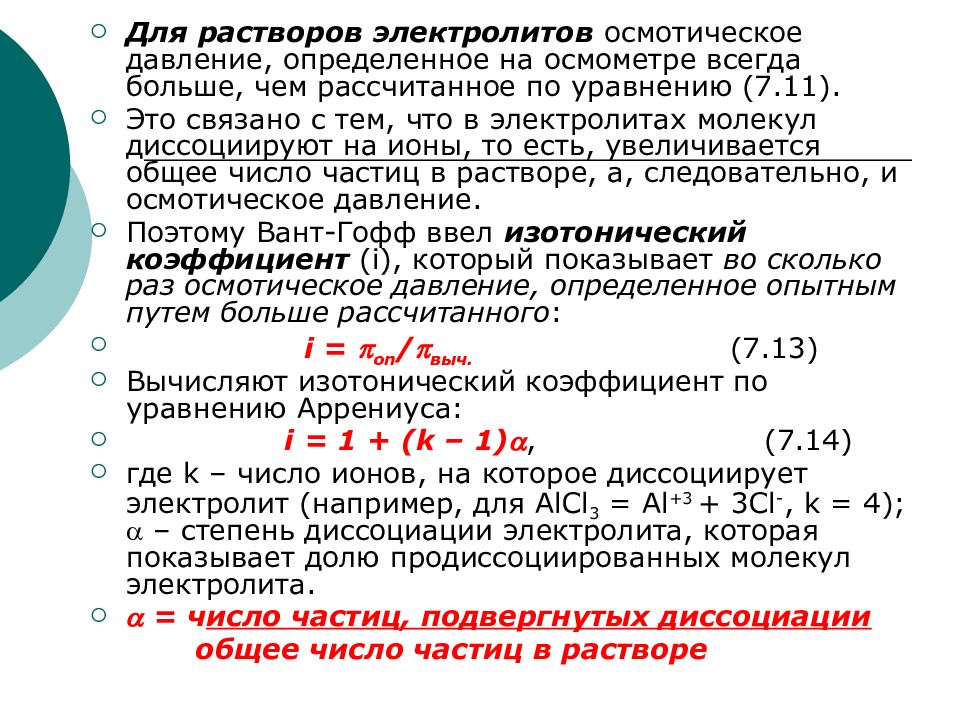 Для растворов электролитов осмотическое давление, определенное на осмометре всегда больше, чем рассчитанное по уравнению (7.11).

Это связано с тем, что в электролитах молекул диссоциируют на ионы, то есть, увеличивается общее число частиц в растворе, а, следовательно, и осмотическое давление.

Поэтому Вант-Гофф ввел изотонический коэффициент (i), который показывает во сколько раз осмотическое давление, определенное опытным путем больше рассчитанного:

$i = \pi_{оп}/\pi_{выч.}$ (7.13)

Вычисляют изотонический коэффициент по уравнению Аррениуса:

$i = 1 + (k - 1)\alpha$, (7.14)

где k – число ионов, на которое диссоциирует электролит (например, для $AlCl_3 = Al^{+3} + 3Cl^-$, k = 4); $\alpha$ – степень диссоциации электролита, которая показывает долю продиссоциированных молекул электролита.

$\alpha$ = число частиц, подвергнутых диссоциации
общее число частиц в растворе